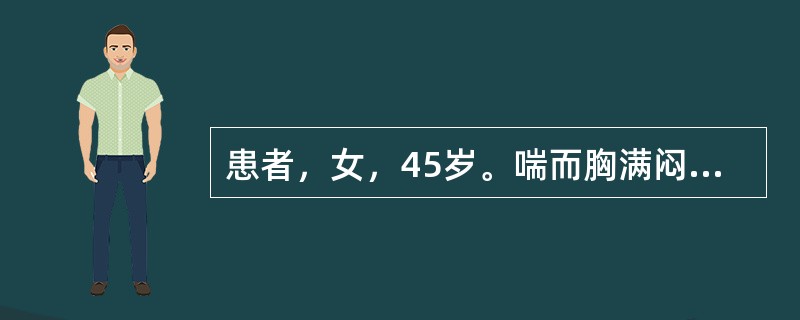 患者，女，45岁。喘而胸满闷...